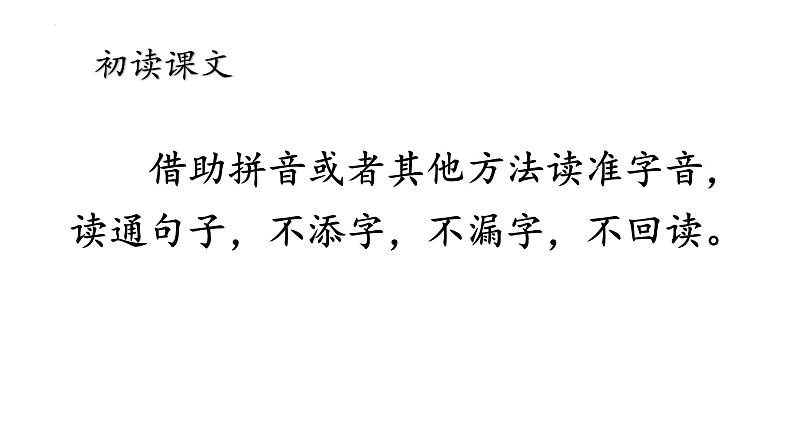 初读课文

借助拼音或者其他方法读准字音，读通句子，不添字，不漏字，不回读。